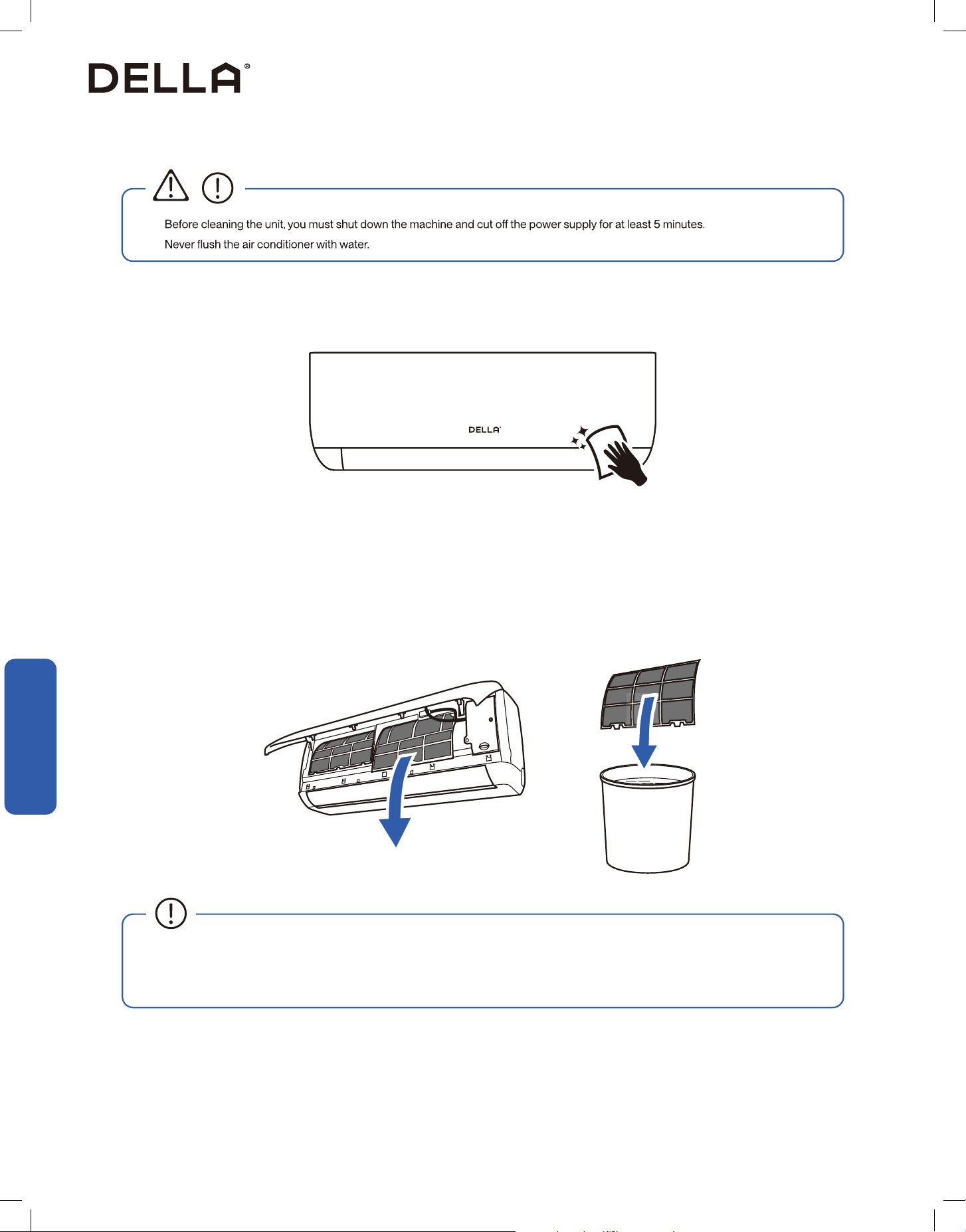 DELLA®

Before cleaning the unit, you must shut down the machine and cut off the power supply for at least 5 minutes.

Never flush the air conditioner with water.

DELLA